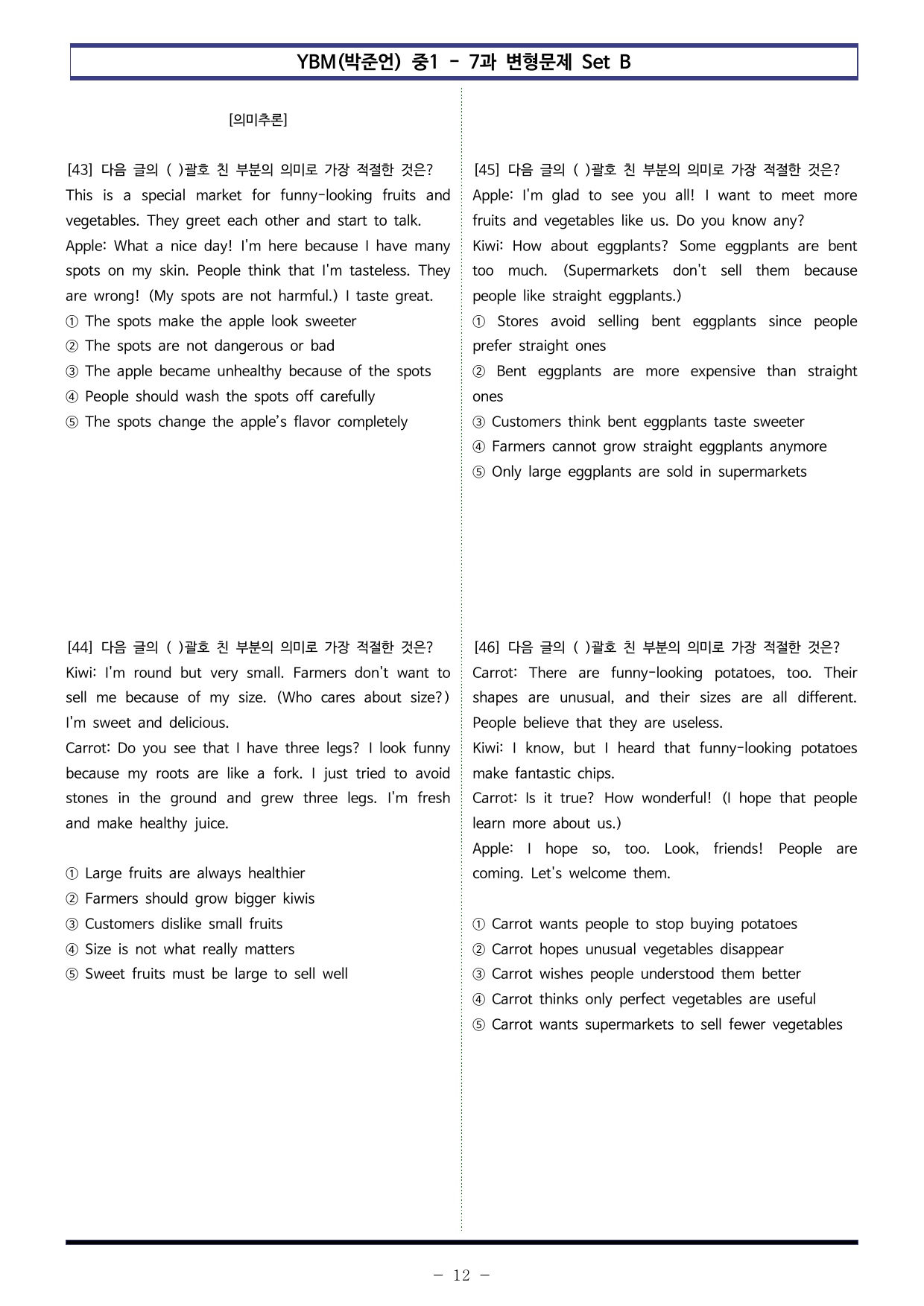 YBM(박준언) 중1 - 7과 변형문제 Set B

[의미추론]

[43] 다음 글의 ( )괄호 친 부분의 의미로 가장 적절한 것은?
This is a special market for funny-looking fruits and vegetables. They greet each other and start to talk.
Apple: What a nice day! I'm here because I have many spots on my skin. People think that I'm tasteless. They are wrong! (My spots are not harmful.) I taste great.
① The spots make the apple look sweeter
② The spots are not dangerous or bad
③ The apple became unhealthy because of the spots
④ People should wash the spots off carefully
⑤ The spots change the apple's flavor completely

[44] 다음 글의 ( )괄호 친 부분의 의미로 가장 적절한 것은?
Kiwi: I'm round but very small. Farmers don't want to sell me because of my size. (Who cares about size?) I'm sweet and delicious.
Carrot: Do you see that I have three legs? I look funny because my roots are like a fork. I just tried to avoid stones in the ground and grew three legs. I'm fresh and make healthy juice.

① Large fruits are always healthier
② Farmers should grow bigger kiwis
③ Customers dislike small fruits
④ Size is not what really matters
⑤ Sweet fruits must be large to sell well

[45] 다음 글의 ( )괄호 친 부분의 의미로 가장 적절한 것은?
Apple: I'm glad to see you all! I want to meet more fruits and vegetables like us. Do you know any?
Kiwi: How about eggplants? Some eggplants are bent too much. (Supermarkets don't sell them because people like straight eggplants.)
① Stores avoid selling bent eggplants since people prefer straight ones
② Bent eggplants are more expensive than straight ones
③ Customers think bent eggplants taste sweeter
④ Farmers cannot grow straight eggplants anymore
⑤ Only large eggplants are sold in supermarkets

[46] 다음 글의 ( )괄호 친 부분의 의미로 가장 적절한 것은?
Carrot: There are funny-looking potatoes, too. Their shapes are unusual, and their sizes are all different. People believe that they are useless.
Kiwi: I know, but I heard that funny-looking potatoes make fantastic chips.
Carrot: Is it true? How wonderful! (I hope that people learn more about us.)
Apple: I hope so, too. Look, friends! People are coming. Let's welcome them.

① Carrot wants people to stop buying potatoes
② Carrot hopes unusual vegetables disappear
③ Carrot wishes people understood them better
④ Carrot thinks only perfect vegetables are useful
⑤ Carrot wants supermarkets to sell fewer vegetables

- 12 -